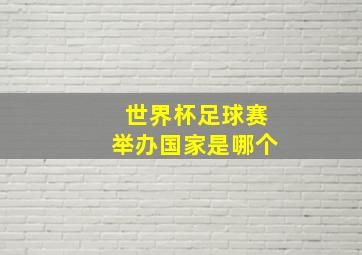 世界杯足球赛
举办国家是哪个